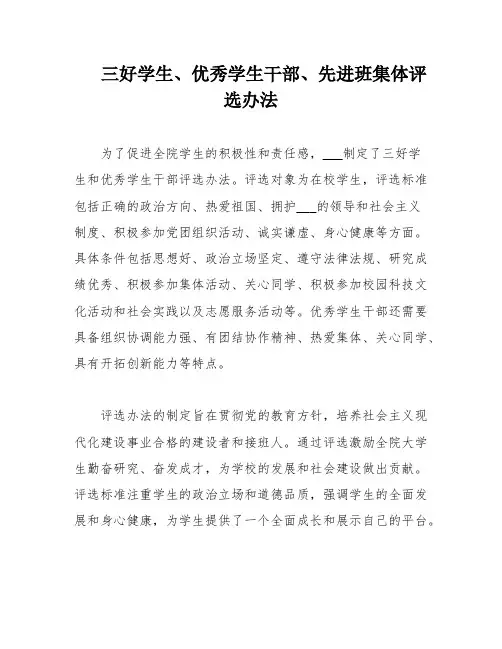 三好学生、优秀学生干部、先进班集体评选办法

为了促进全院学生的积极性和责任感，___制定了三好学生和优秀学生干部评选办法。评选对象为在校学生，评选标准包括正确的政治方向、热爱祖国、拥护___的领导和社会主义制度、积极参加党团组织活动、诚实谦虚、身心健康等方面。具体条件包括思想好、政治立场坚定、遵守法律法规、研究成绩优秀、积极参加集体活动、关心同学、积极参加校园科技文化活动和社会实践以及志愿服务活动等。优秀学生干部还需要具备组织协调能力强、有团结协作精神、热爱集体、关心同学、具有开拓创新能力等特点。

评选办法的制定旨在贯彻党的教育方针，培养社会主义现代化建设事业合格的建设者和接班人。通过评选激励全院大学生勤奋研究、奋发成才，为学校的发展和社会建设做出贡献。评选标准注重学生的政治立场和道德品质，强调学生的全面发展和身心健康，为学生提供了一个全面成长和展示自己的平台。